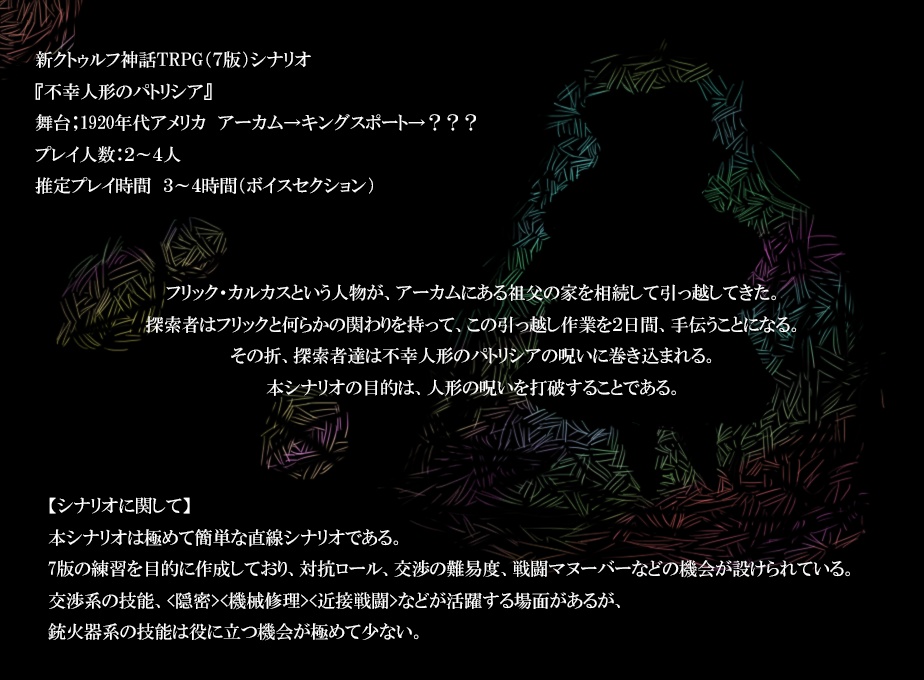 新クトゥルフ神話TRPG（7版）シナリオ
『不幸人形のパトリシア』
舞台；1920年代アメリカ　アーカム→キングスポート→？？？
プレイ人数：2～4人
推定プレイ時間　3～4時間（ボイスセクション）

フリック・カルカスという人物が、アーカムにある祖父の家を相続して引っ越してきた。
探索者はフリックと何らかの関わりを持って、この引っ越し作業を2日間、手伝うことになる。
その折、探索者達は不幸人形のパトリシアの呪いに巻き込まれる。
本シナリオの目的は、人形の呪いを打破することである。

【シナリオに関して】
本シナリオは極めて簡単な直線シナリオである。
7版の練習を目的に作成しており、対抗ロール、交渉の難易度、戦闘マヌーバーなどの機会が設けられている。
交渉系の技能、<隠密><機械修理><近接戦闘>などが活躍する場面があるが、
銃火器系の技能は役に立つ機会が極めて少ない。